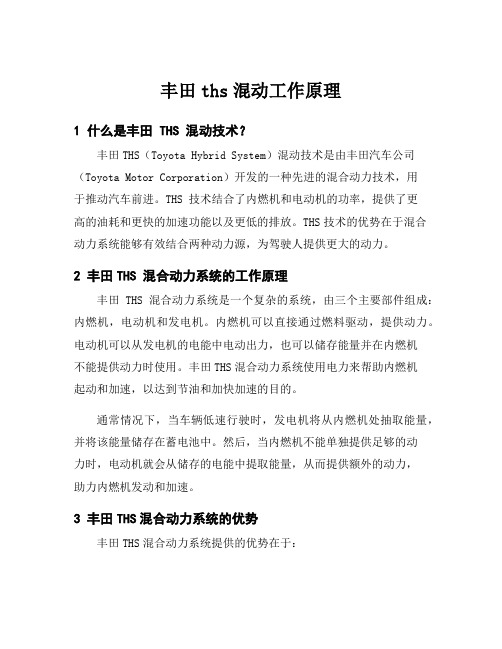 丰田 ths 混动工作原理

1 什么是丰田 THS 混动技术？

丰田 THS（Toyota Hybrid System）混动技术是由丰田汽车公司（Toyota Motor Corporation）开发的一种先进的混合动力技术，用于推动汽车前进。THS 技术结合了内燃机和电动机的功率，提供了更高的油耗和更快的加速功能以及更低的排放。THS 技术的优势在于混合动力系统能够有效结合两种动力源，为驾驶人提供更大的动力。

2 丰田 THS 混合动力系统的工作原理

丰田 THS 混合动力系统是一个复杂的系统，由三个主要部件组成：内燃机，电动机和发电机。内燃机可以直接通过燃料驱动，提供动力。电动机可以从发电机的电能中电动出力，也可以储存能量并在内燃机不能提供动力时使用。丰田 THS 混合动力系统使用电力来帮助内燃机起动和加速，以达到节油和加快加速的目的。

通常情况下，当车辆低速行驶时，发电机将从内燃机处抽取能量，并将该能量储存在蓄电池中。然后，当内燃机不能单独提供足够的动力时，电动机就会从储存的电能中提取能量，从而提供额外的动力，助力内燃机发动和加速。

3 丰田 THS 混合动力系统的优势

丰田 THS 混合动力系统提供的优势在于：